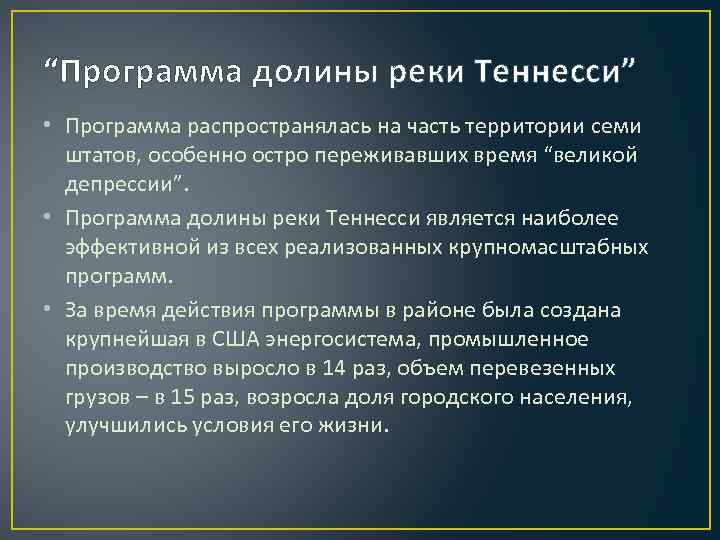 “Программа долины реки Теннесси”

• Программа распространялась на часть территории семи штатов, особенно остро переживавших время “великой депрессии”.

• Программа долины реки Теннесси является наиболее эффективной из всех реализованных крупномасштабных программ.

• За время действия программы в районе была создана крупнейшая в США энергосистема, промышленное производство выросло в 14 раз, объем перевезенных грузов – в 15 раз, возросла доля городского населения, улучшились условия его жизни.